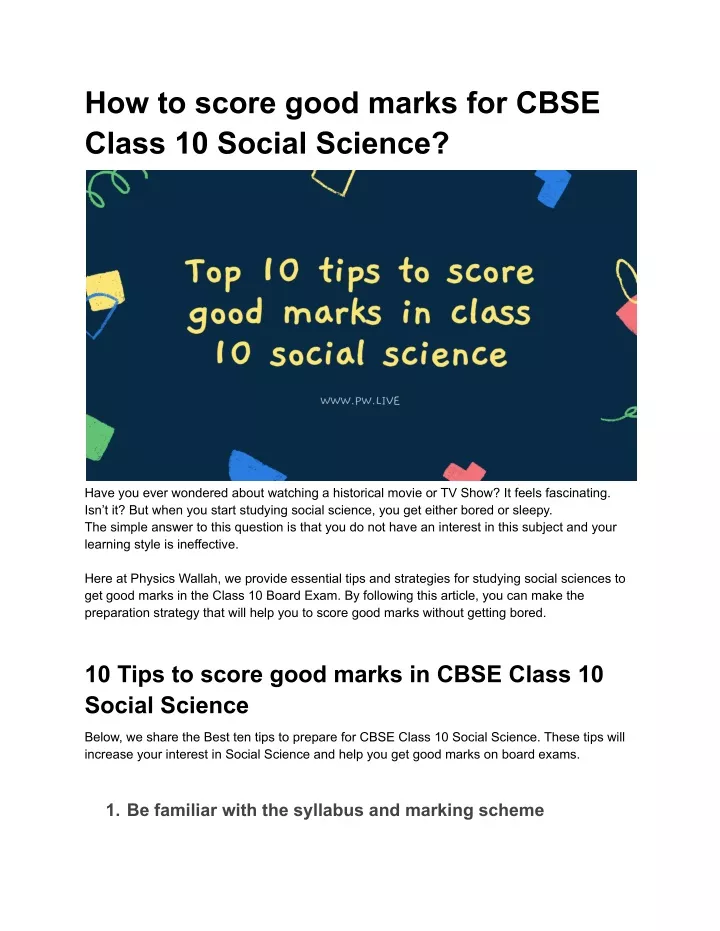 How to score good marks for CBSE Class 10 Social Science?

Top 10 tips to score good marks in class 10 social science

WWW.PW.LIVE

Have you ever wondered about watching a historical movie or TV Show? It feels fascinating. Isn't it? But when you start studying social science, you get either bored or sleepy.
The simple answer to this question is that you do not have an interest in this subject and your learning style is ineffective.

Here at Physics Wallah, we provide essential tips and strategies for studying social sciences to get good marks in the Class 10 Board Exam. By following this article, you can make the preparation strategy that will help you to score good marks without getting bored.

10 Tips to score good marks in CBSE Class 10 Social Science

Below, we share the Best ten tips to prepare for CBSE Class 10 Social Science. These tips will increase your interest in Social Science and help you get good marks on board exams.

1. Be familiar with the syllabus and marking scheme